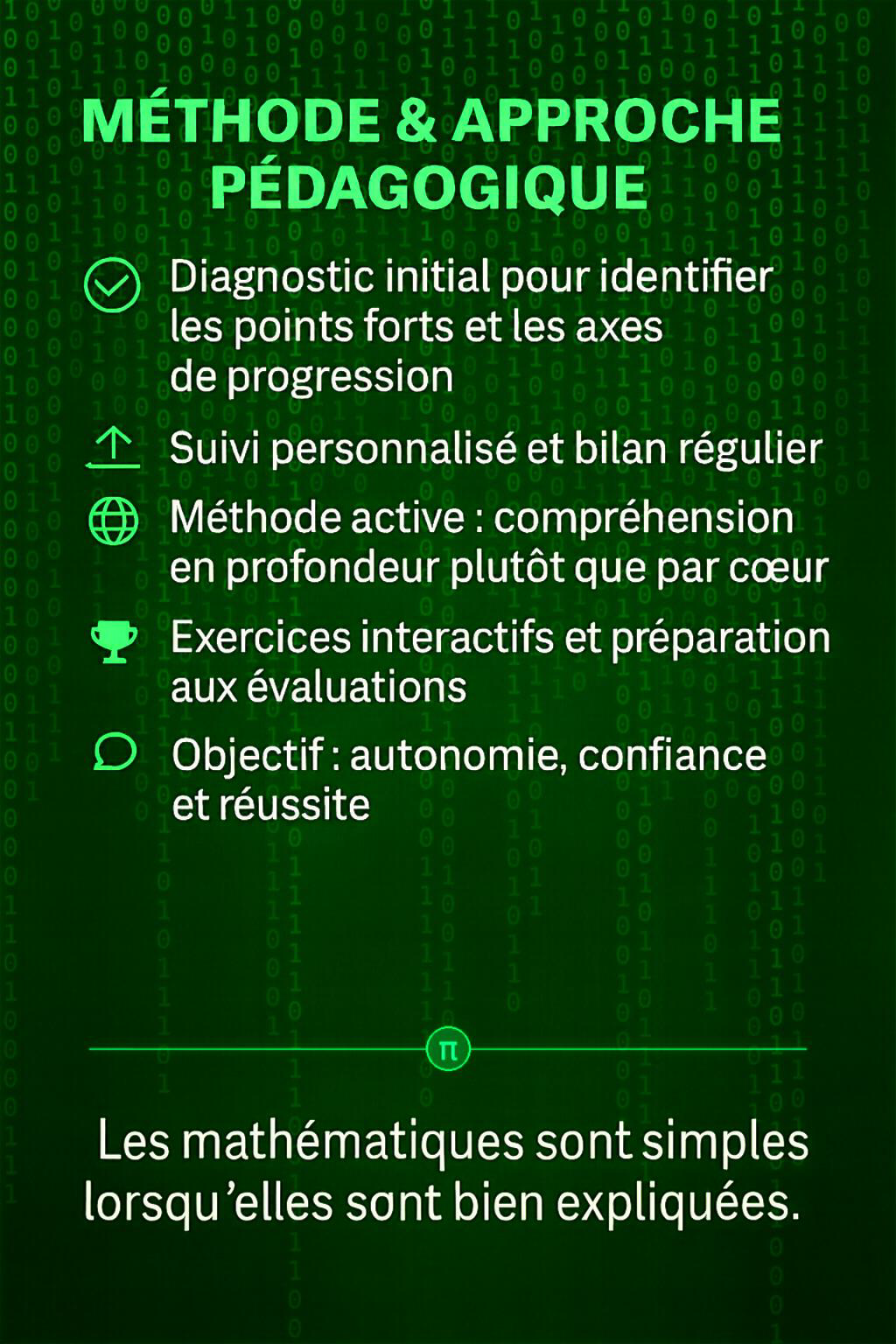 MÉTHODE & APPROCHE PÉDAGOGIQUE

Diagnostic initial pour identifier les points forts et les axes de progression

Suivi personnalisé et bilan régulier

Méthode active : compréhension en profondeur plutôt que par cœur

Exercices interactifs et préparation aux évaluations

Objectif : autonomie, confiance et réussite

π

Les mathématiques sont simples lorsqu'elles sont bien expliquées.